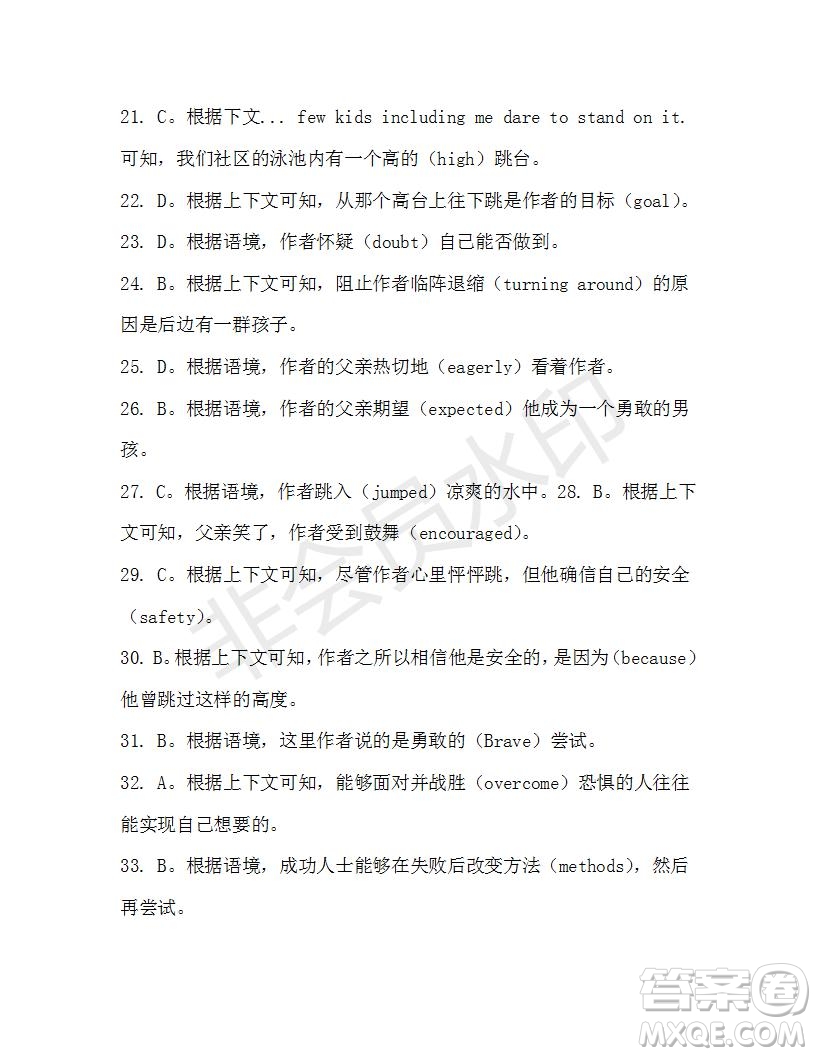 21. C。根据下文... few kids including me dare to stand on it. 可知，我们社区的泳池内有一个高的（high）跳台。

22. D。根据上下文可知，从那个高台上往下跳是作者的目标（goal）。

23. D。根据语境，作者怀疑（doubt）自己能否做到。

24. B。根据上下文可知，阻止作者临阵退缩（turning around）的原因是后边有一群孩子。

25. D。根据语境，作者的父亲热切地（eagerly）看着作者。

26. B。根据语境，作者的父亲期望（expected）他成为一个勇敢的男孩。

27. C。根据语境，作者跳入（jumped）凉爽的水中。28. B。根据上下文可知，父亲笑了，作者受到鼓舞（encouraged）。

29. C。根据上下文可知，尽管作者心里怦怦跳，但他确信自己的安全（safety）。

30. B。根据上下文可知，作者之所以相信他是安全的，是因为（because）他曾跳过这样的高度。

31. B。根据语境，这里作者说的是勇敢的（Brave）尝试。

32. A。根据上下文可知，能够面对并战胜（overcome）恐惧的人往往能实现自己想要的。

33. B。根据语境，成功人士能够在失败后改变方法（methods），然后再尝试。

非会员水印

答案圈
MXQE.COM